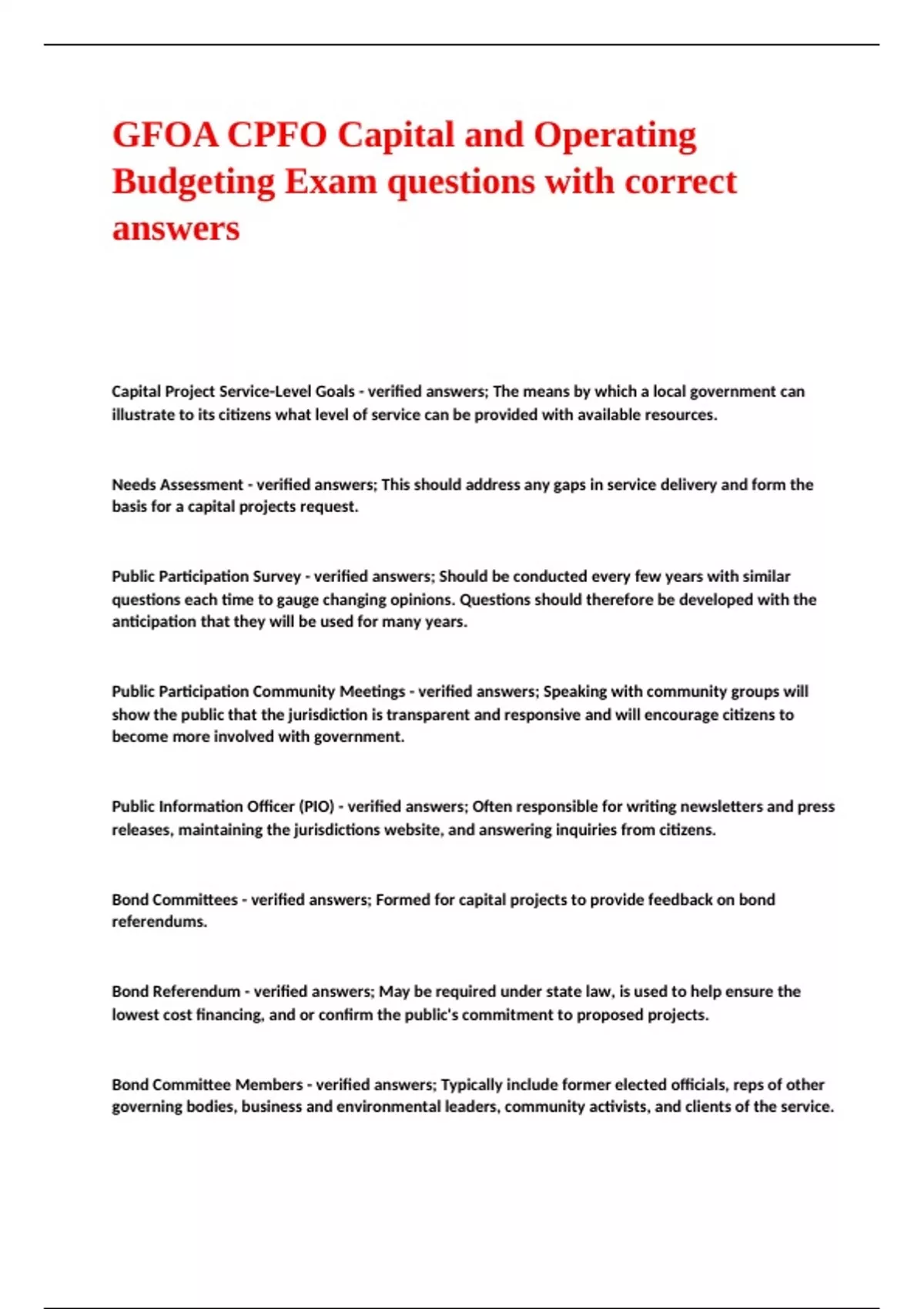 GFOA CPFO Capital and Operating Budgeting Exam questions with correct answers

Capital Project Service-Level Goals - verified answers; The means by which a local government can illustrate to its citizens what level of service can be provided with available resources.

Needs Assessment - verified answers; This should address any gaps in service delivery and form the basis for a capital projects request.

Public Participation Survey - verified answers; Should be conducted every few years with similar questions each time to gauge changing opinions. Questions should therefore be developed with the anticipation that they will be used for many years.

Public Participation Community Meetings - verified answers; Speaking with community groups will show the public that the jurisdiction is transparent and responsive and will encourage citizens to become more involved with government.

Public Information Officer (PIO) - verified answers; Often responsible for writing newsletters and press releases, maintaining the jurisdictions website, and answering inquiries from citizens.

Bond Committees - verified answers; Formed for capital projects to provide feedback on bond referendums.

Bond Referendum - verified answers; May be required under state law, is used to help ensure the lowest cost financing, and or confirm the public's commitment to proposed projects.

Bond Committee Members - verified answers; Typically include former elected officials, reps of other governing bodies, business and environmental leaders, community activists, and clients of the service.